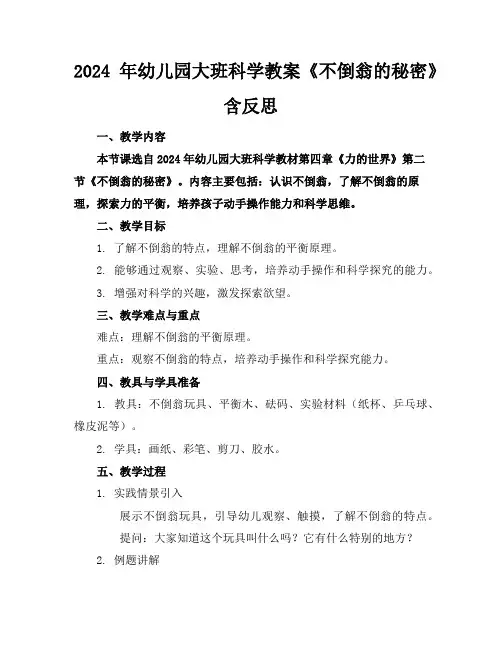 2024 年幼儿园大班科学教案《不倒翁的秘密》含反思

一、教学内容

本节课选自 2024 年幼儿园大班科学教材第四章《力的世界》第二节《不倒翁的秘密》。内容主要包括：认识不倒翁，了解不倒翁的原理，探索力的平衡，培养孩子动手操作能力和科学思维。

二、教学目标

1. 了解不倒翁的特点，理解不倒翁的平衡原理。

2. 能够通过观察、实验、思考，培养动手操作和科学探究的能力。

3. 增强对科学的兴趣，激发探索欲望。

三、教学难点与重点

难点：理解不倒翁的平衡原理。

重点：观察不倒翁的特点，培养动手操作和科学探究能力。

四、教具与学具准备

1. 教具：不倒翁玩具、平衡木、砝码、实验材料（纸杯、乒乓球、橡皮泥等）。

2. 学具：画纸、彩笔、剪刀、胶水。

五、教学过程

1. 实践情景引入

展示不倒翁玩具，引导幼儿观察、触摸，了解不倒翁的特点。

提问：大家知道这个玩具叫什么吗？它有什么特别的地方？

2. 例题讲解